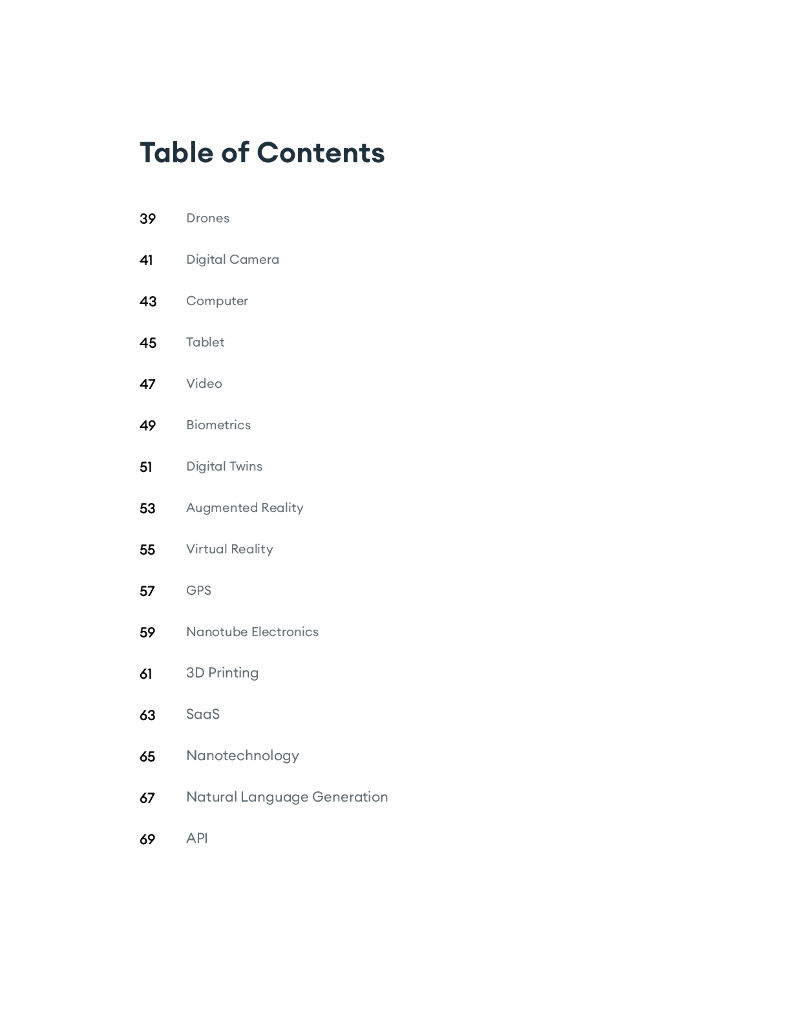 Table of Contents

39 Drones

41 Digital Camera

43 Computer

45 Tablet

47 Video

49 Biometrics

51 Digital Twins

53 Augmented Reality

55 Virtual Reality

57 GPS

59 Nanotube Electronics

61 3D Printing

63 SaaS

65 Nanotechnology

67 Natural Language Generation

69 API